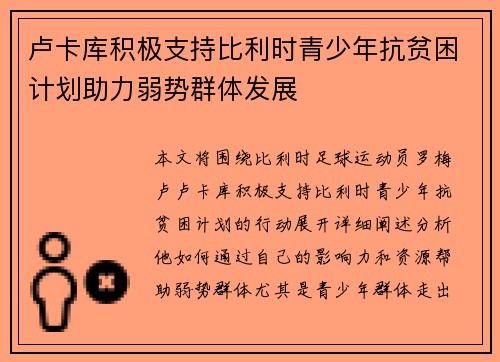 卢卡库积极支持比利时青少年抗贫困计划助力弱势群体发展

本文将围绕比利时足球运动员罗梅卢卢卡库积极支持比利时青少年抗贫困计划的行动展开详细阐述分析他如何通过自己的影响力和资源帮助弱势群体尤其是青少年群体走出